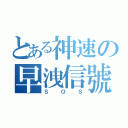 とある神速の
早洩信號
ＳＯＳ